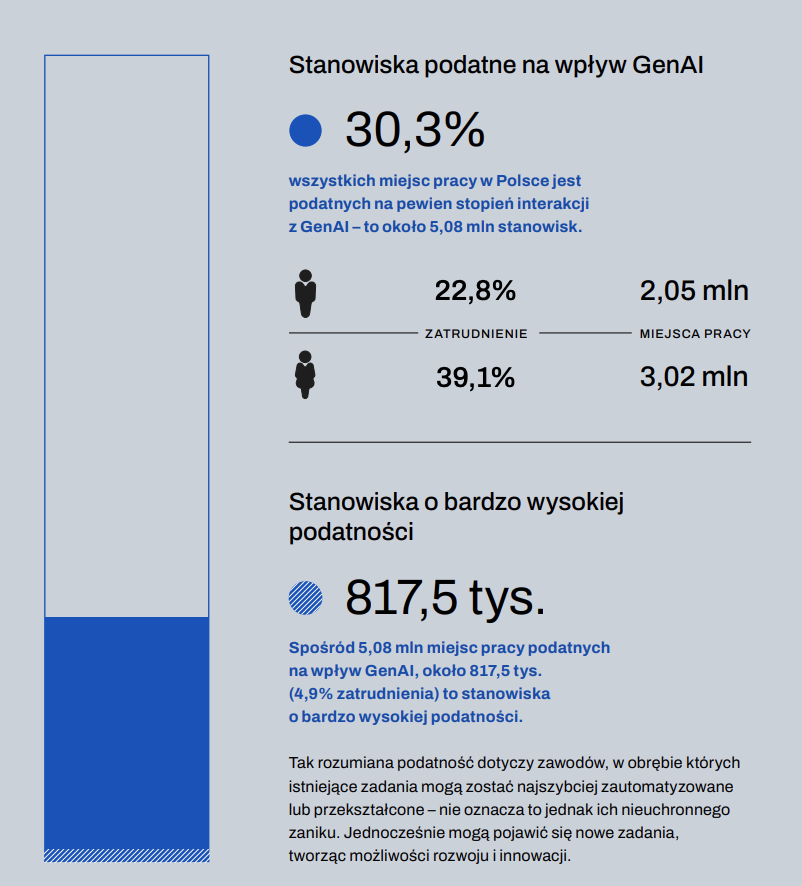 Stanowiska podatne na wpływ GenAI

30,3%

wszystkich miejsc pracy w Polsce jest podatnych na pewien stopień interakcji z GenAI – to około 5,08 mln stanowisk.

22,8%

2,05 mln

ZATRUDNIENIE

MIEJSCA PRACY

39,1%

3,02 mln

Stanowiska o bardzo wysokiej podatności

817,5 tys.

Spośród 5,08 mln miejsc pracy podatnych na wpływ GenAI, około 817,5 tys. (4,9% zatrudnienia) to stanowiska o bardzo wysokiej podatności.

Tak rozumiana podatność dotyczy zawodów, w obrębie których istniejące zadania mogą zostać najszybciej zautomatyzowane lub przekształcone – nie oznacza to jednak ich nieuchronnego zaniku. Jednocześnie mogą pojawić się nowe zadania, tworząc możliwości rozwoju i innowacji.